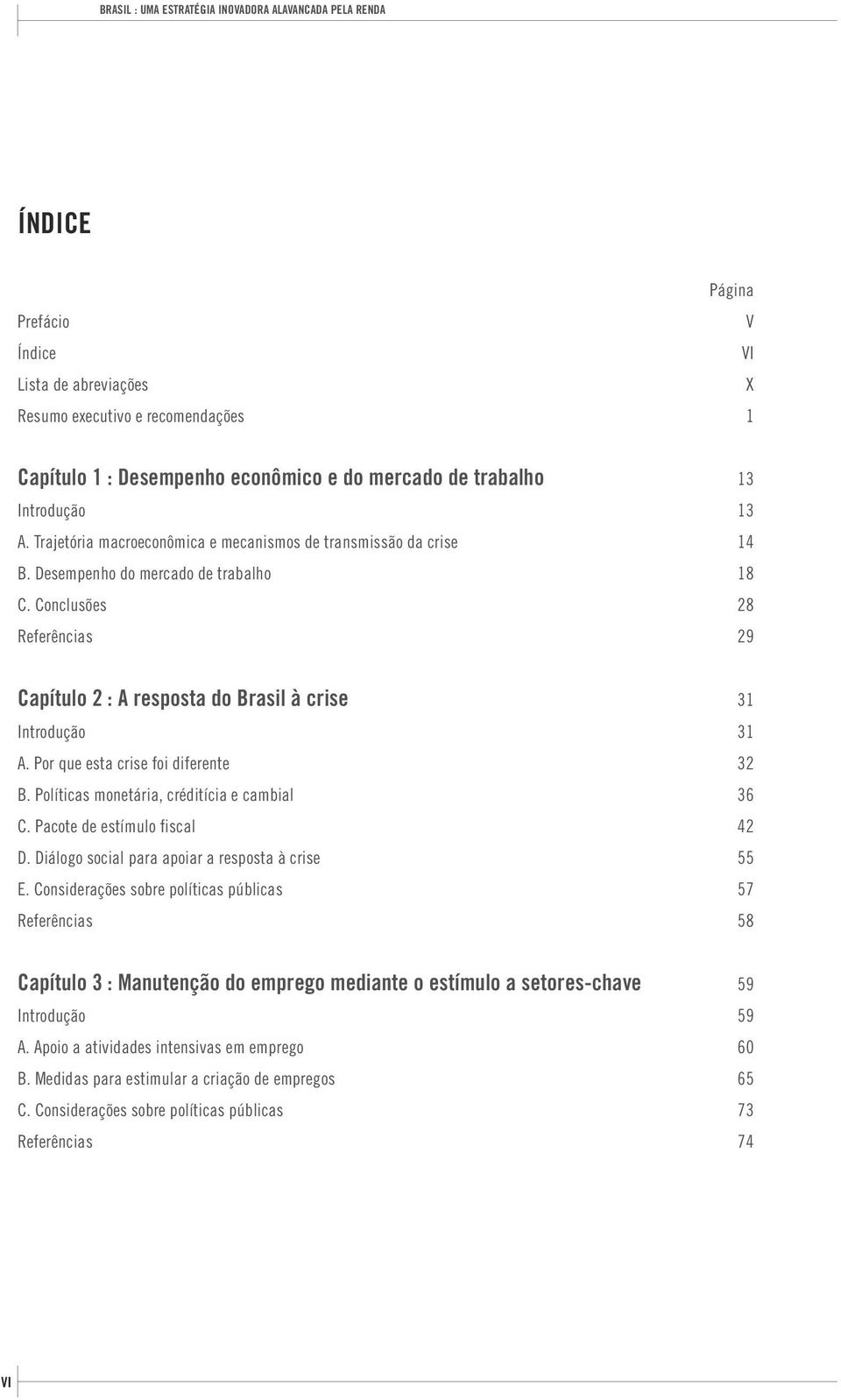 BRASIL : UMA ESTRATÉGIA INOVADORA ALAVANCADA PELA RENDA

ÍNDICE

Página

Prefácio V
Índice VI
Lista de abreviações X
Resumo executivo e recomendações 1

Capítulo 1 : Desempenho econômico e do mercado de trabalho 13
Introdução 13
A. Trajetória macroeconômica e mecanismos de transmissão da crise 14
B. Desempenho do mercado de trabalho 18
C. Conclusões 28
Referências 29

Capítulo 2 : A resposta do Brasil à crise 31
Introdução 31
A. Por que esta crise foi diferente 32
B. Políticas monetária, créditícia e cambial 36
C. Pacote de estímulo fiscal 42
D. Diálogo social para apoiar a resposta à crise 55
E. Considerações sobre políticas públicas 57
Referências 58

Capítulo 3 : Manutenção do emprego mediante o estímulo a setores-chave 59
Introdução 59
A. Apoio a atividades intensivas em emprego 60
B. Medidas para estimular a criação de empregos 65
C. Considerações sobre políticas públicas 73
Referências 74

VI